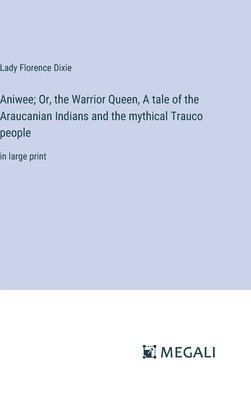 Lady Florence Dixie

Aniwee; Or, the Warrior Queen, A tale of the Araucanian Indians and the mythical Trauco people

in large print

MEGALI